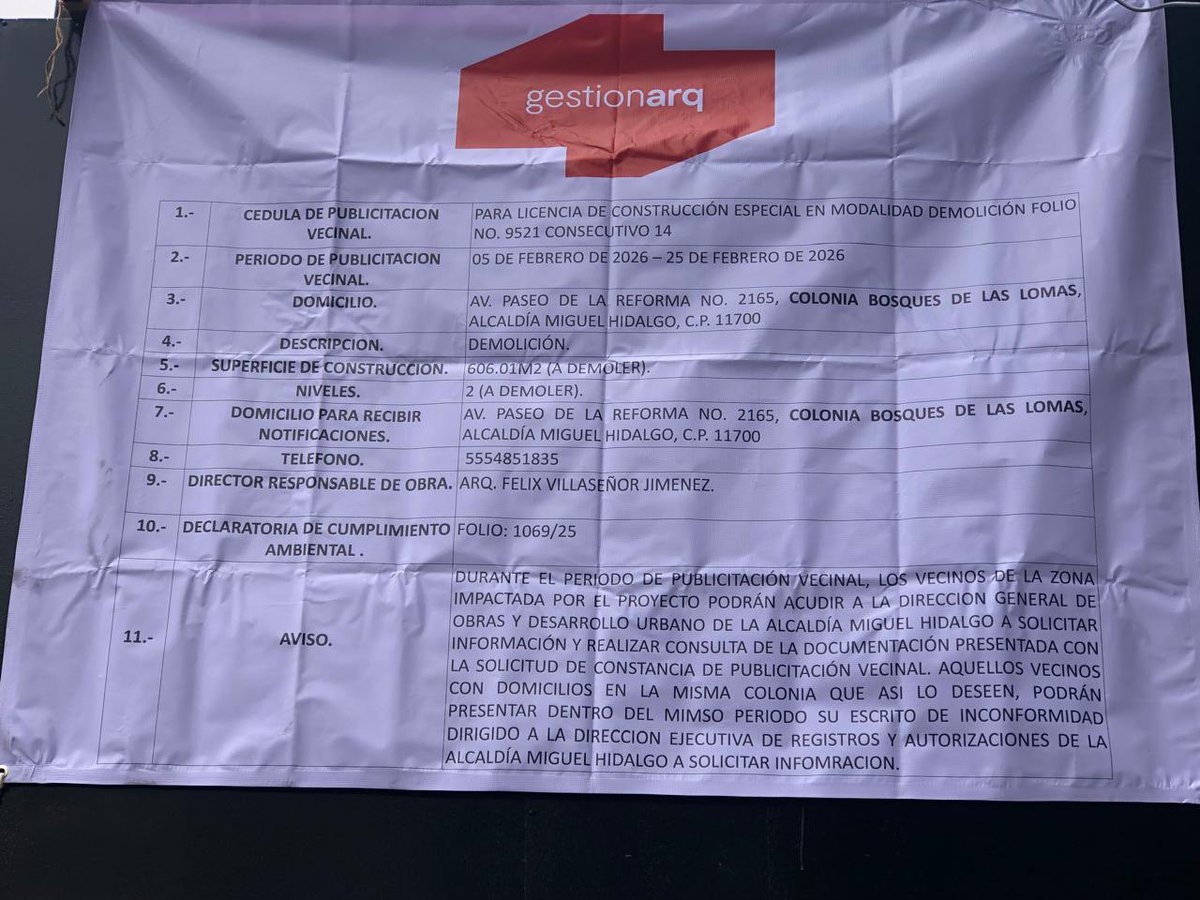 gestionarq

| 1.- | CEDULA DE PUBLICITACION VECINAL. | PARA LICENCIA DE CONSTRUCCIÓN ESPECIAL EN MODALIDAD DEMOLICIÓN FOLIO NO. 9521 CONSECUTIVO 14 |
|---|---|---|
| 2.- | PERIODO DE PUBLICITACION VECINAL. | 05 DE FEBRERO DE 2026 – 25 DE FEBRERO DE 2026 |
| 3.- | DOMICILIO. | AV. PASEO DE LA REFORMA NO. 2165, COLONIA BOSQUES DE LAS LOMAS, ALCALDÍA MIGUEL HIDALGO, C.P. 11700 |
| 4.- | DESCRIPCION. | DEMOLICIÓN. |
| 5.- | SUPERFICIE DE CONSTRUCCION. | 606.01M2 (A DEMOLER). |
| 6.- | NIVELES. | 2 (A DEMOLER). |
| 7.- | DOMICILIO PARA RECIBIR NOTIFICACIONES. | AV. PASEO DE LA REFORMA NO. 2165, COLONIA BOSQUES DE LAS LOMAS, ALCALDÍA MIGUEL HIDALGO, C.P. 11700 |
| 8.- | TELEFONO. | 5554851835 |
| 9.- | DIRECTOR RESPONSABLE DE OBRA. | ARQ. FELIX VILLASEÑOR JIMENEZ. |
| 10.- | DECLARATORIA DE CUMPLIMIENTO AMBIENTAL . | FOLIO: 1069/25 |
| 11.- | AVISO. | DURANTE EL PERIODO DE PUBLICITACIÓN VECINAL, LOS VECINOS DE LA ZONA IMPACTADA POR EL PROYECTO PODRÁN ACUDIR A LA DIRECCION GENERAL DE OBRAS Y DESARROLLO URBANO DE LA ALCALDÍA MIGUEL HIDALGO A SOLICITAR INFORMACIÓN Y REALIZAR CONSULTA DE LA DOCUMENTACIÓN PRESENTADA CON LA SOLICITUD DE CONSTANCIA DE PUBLICITACIÓN VECINAL. AQUELLOS VECINOS CON DOMICILIOS EN LA MISMA COLONIA QUE ASI LO DESEEN, PODRÁN PRESENTAR DENTRO DEL MIMSO PERIODO SU ESCRITO DE INCONFORMIDAD DIRIGIDO A LA DIRECCION EJECUTIVA DE REGISTROS Y AUTORIZACIONES DE LA ALCALDÍA MIGUEL HIDALGO A SOLICITAR INFOMRACION. |